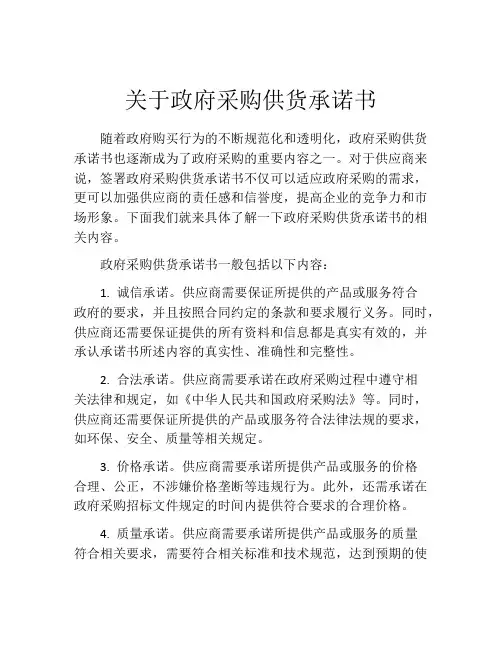 关于政府采购供货承诺书

随着政府购买行为的不断规范化和透明化，政府采购供货承诺书也逐渐成为了政府采购的重要内容之一。对于供应商来说，签署政府采购供货承诺书不仅可以适应政府采购的需求，更可以加强供应商的责任感和信誉度，提高企业的竞争力和市场形象。下面我们就来具体了解一下政府采购供货承诺书的相关内容。

政府采购供货承诺书一般包括以下内容：

1. 诚信承诺。供应商需要保证所提供的产品或服务符合政府的要求，并且按照合同约定的条款和要求履行义务。同时，供应商还需要保证提供的所有资料和信息都是真实有效的，并承认承诺书所述内容的真实性、准确性和完整性。

2. 合法承诺。供应商需要承诺在政府采购过程中遵守相关法律和规定，如《中华人民共和国政府采购法》等。同时，供应商还需要保证所提供的产品或服务符合法律法规的要求，如环保、安全、质量等相关规定。

3. 价格承诺。供应商需要承诺所提供产品或服务的价格合理、公正，不涉嫌价格垄断等违规行为。此外，还需承诺在政府采购招标文件规定的时间内提供符合要求的合理价格。

4. 质量承诺。供应商需要承诺所提供产品或服务的质量符合相关要求，需要符合相关标准和技术规范，达到预期的使